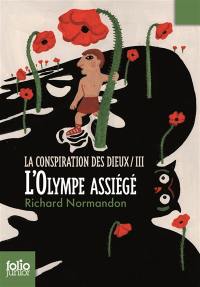 LA CONSPIRATION DES DIEUX / III
L'OLYMPE ASSIÉGÉ
Richard Normandon

folio junior